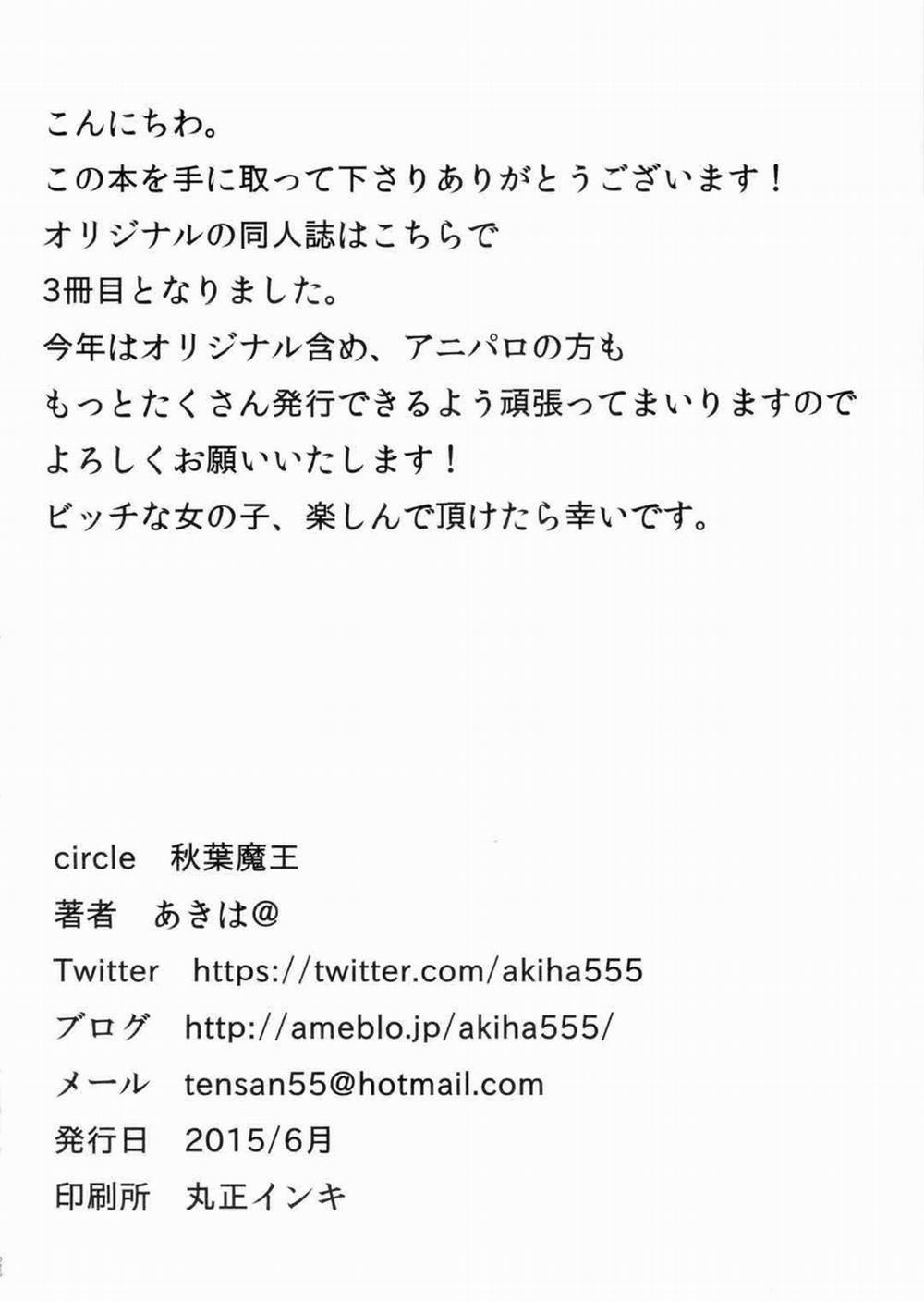 こんにちわ。
この本を手に取って下さりありがとうございます！
オリジナルの同人誌はこちらで
3冊目となりました。
今年はオリジナル含め、アニパロの方も
もっとたくさん発行できるよう頑張ってまいりますので
よろしくお願いいたします！
ビッチな女の子、楽しんで頂けたら幸いです。

circle 秋葉魔王
著者 あきは@
Twitter https://twitter.com/akiha555
ブログ http://ameblo.jp/akiha555/
メール tensan55@hotmail.com
発行日 2015/6月
印刷所 丸正インキ